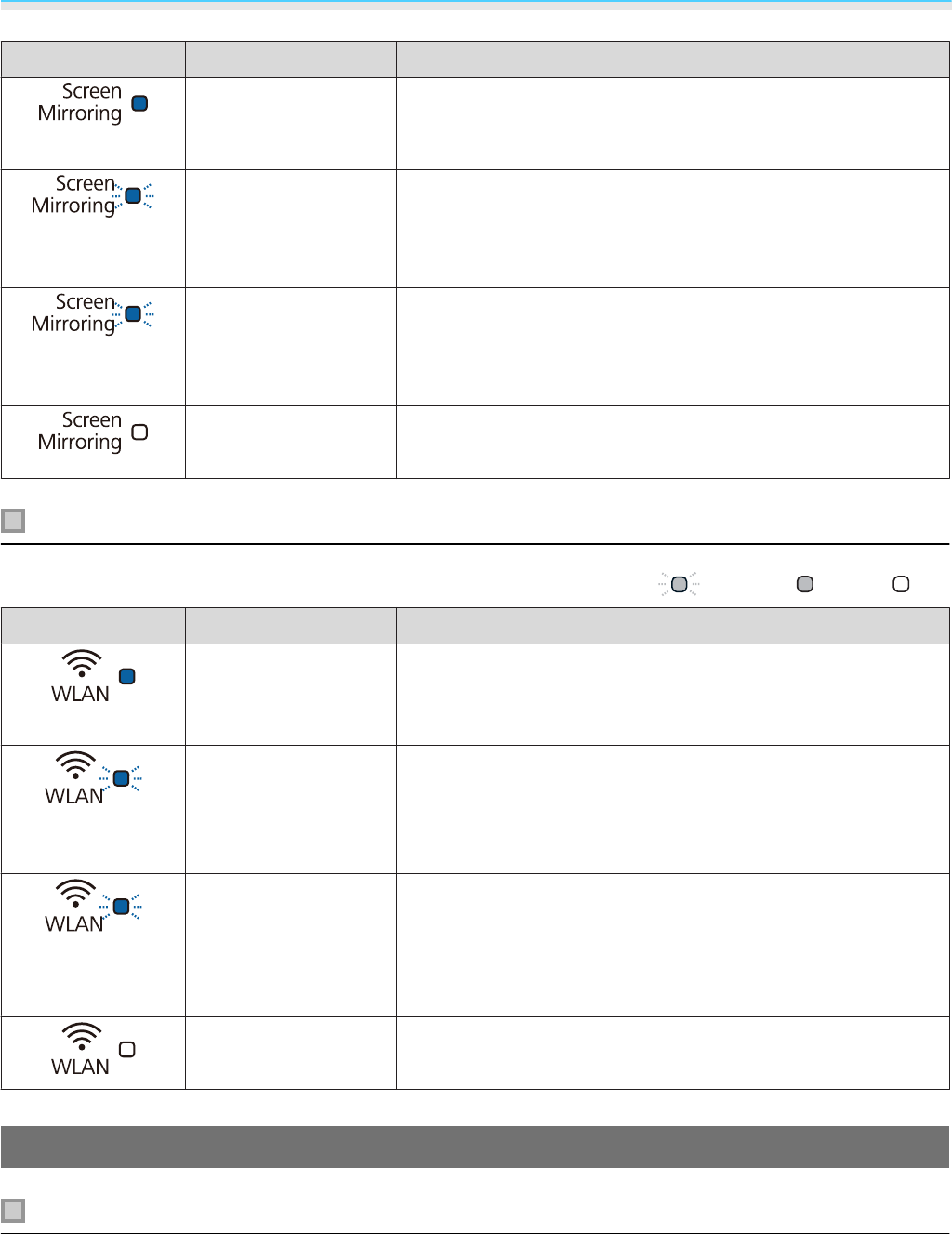 |  |  |  |
|---|---|---|
| Screen Mirroring |  |  |
| Screen Mirroring |  |  |
| Screen Mirroring |  |  |
| Screen Mirroring |  |  |

|  |  |  |
|---|---|---|
| WLAN |  |  |
| WLAN |  |  |
| WLAN |  |  |
| WLAN |  |  |